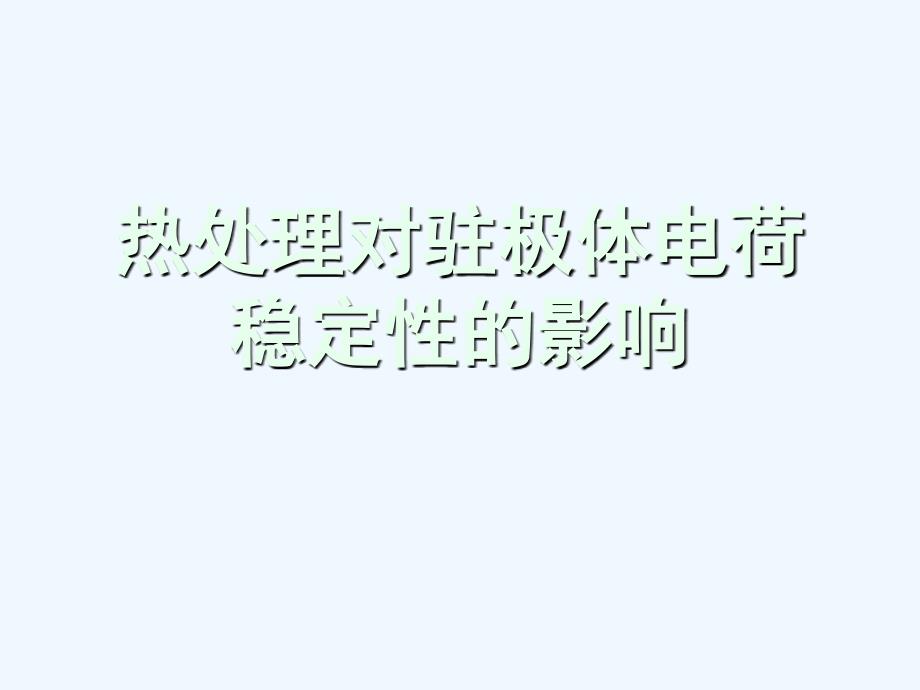 热处理对驻极体电荷稳定性的影响